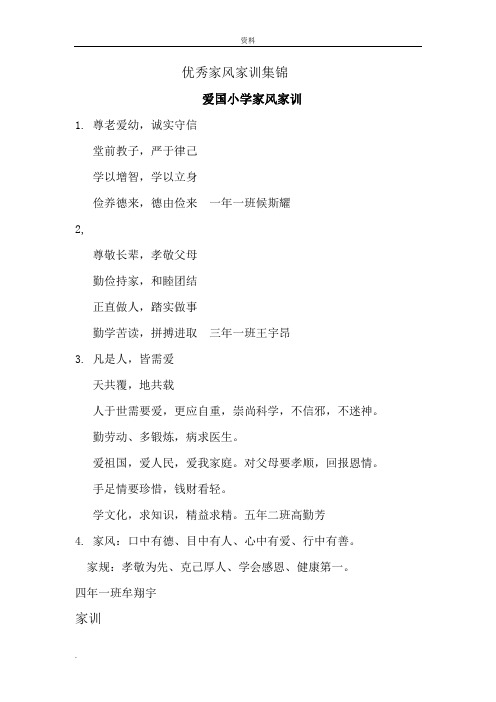 资料

优秀家风家训集锦

爱国小学家风家训

1. 尊老爱幼，诚实守信

堂前教子，严于律己

学以增智，学以立身

俭养德来，德由俭来　一年一班候斯耀

2,

尊敬长辈，孝敬父母

勤俭持家，和睦团结

正直做人，踏实做事

勤学苦读，拼搏进取　三年一班王宇昂

3. 凡是人，皆需爱

天共覆，地共载

人于世需要爱，更应自重，崇尚科学，不信邪，不迷神。

勤劳动、多锻炼，病求医生。

爱祖国，爱人民，爱我家庭。对父母要孝顺，回报恩情。

手足情要珍惜，钱财看轻。

学文化，求知识，精益求精。五年二班高勤芳

4. 家风：口中有德、目中有人、心中有爱、行中有善。

家规：孝敬为先、克己厚人、学会感恩、健康第一。

四年一班牟翔宇

家训

.